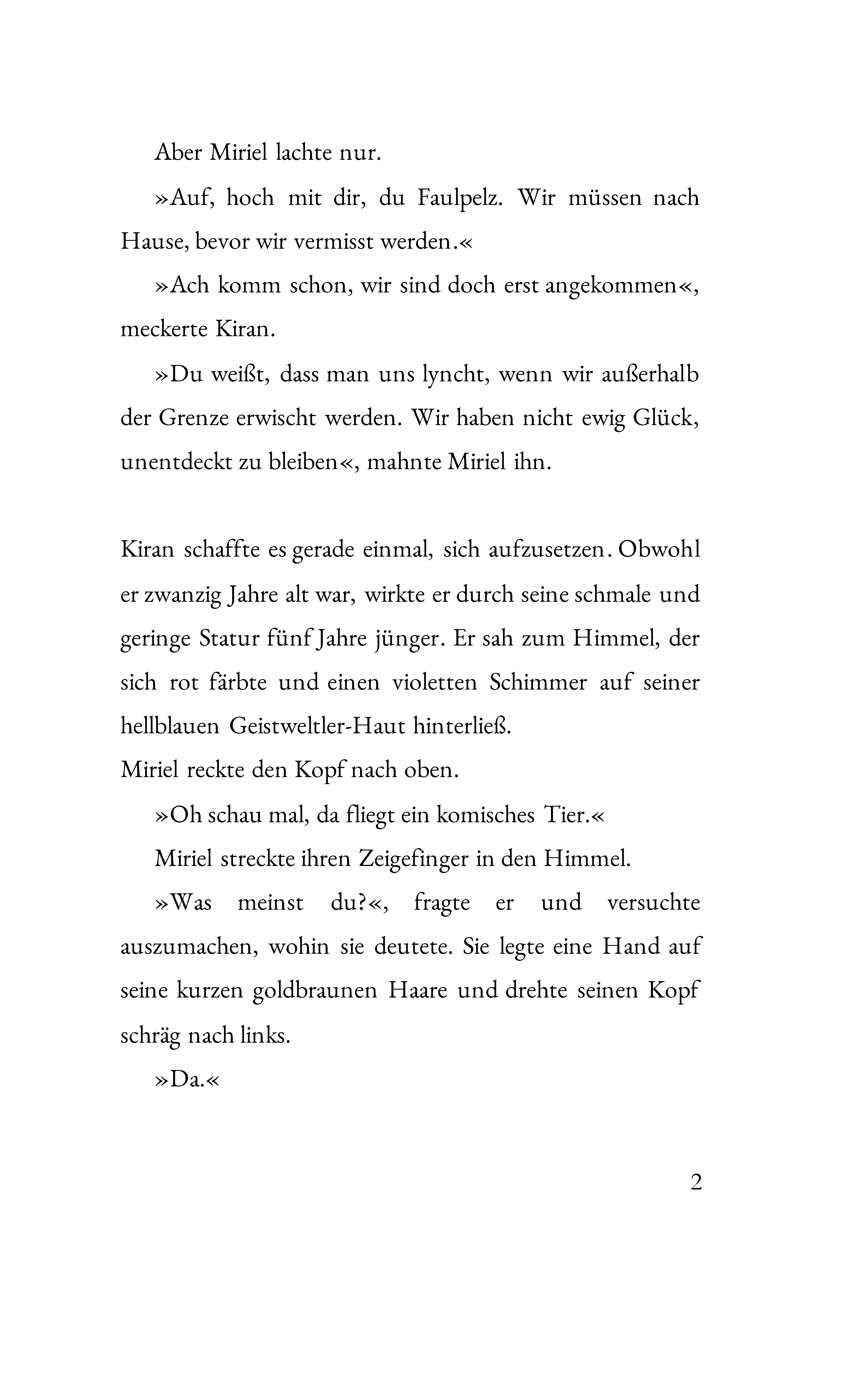 Aber Miriel lachte nur.

»Auf, hoch mit dir, du Faulpelz. Wir müssen nach Hause, bevor wir vermisst werden.«

»Ach komm schon, wir sind doch erst angekommen«, meckerte Kiran.

»Du weißt, dass man uns lyncht, wenn wir außerhalb der Grenze erwischt werden. Wir haben nicht ewig Glück, unentdeckt zu bleiben«, mahnte Miriel ihn.

Kiran schaffte es gerade einmal, sich aufzusetzen. Obwohl er zwanzig Jahre alt war, wirkte er durch seine schmale und geringe Statur fünf Jahre jünger. Er sah zum Himmel, der sich rot färbte und einen violetten Schimmer auf seiner hellblauen Geistweltler-Haut hinterließ.

Miriel reckte den Kopf nach oben.

»Oh schau mal, da fliegt ein komisches Tier.«

Miriel streckte ihren Zeigefinger in den Himmel.

»Was meinst du?«, fragte er und versuchte auszumachen, wohin sie deutete. Sie legte eine Hand auf seine kurzen goldbraunen Haare und drehte seinen Kopf schräg nach links.

»Da.«

2